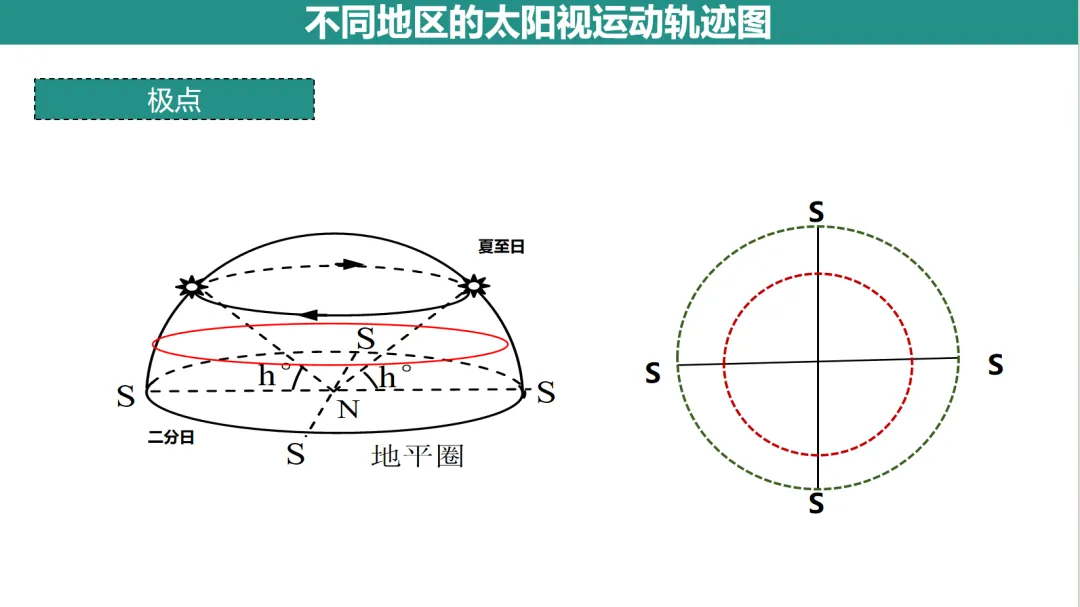 不同地区的太阳视运动轨迹图

极点

夏至日

S

h°

h°

S

S

N

二分日

S

地平圈

S

S

S

S